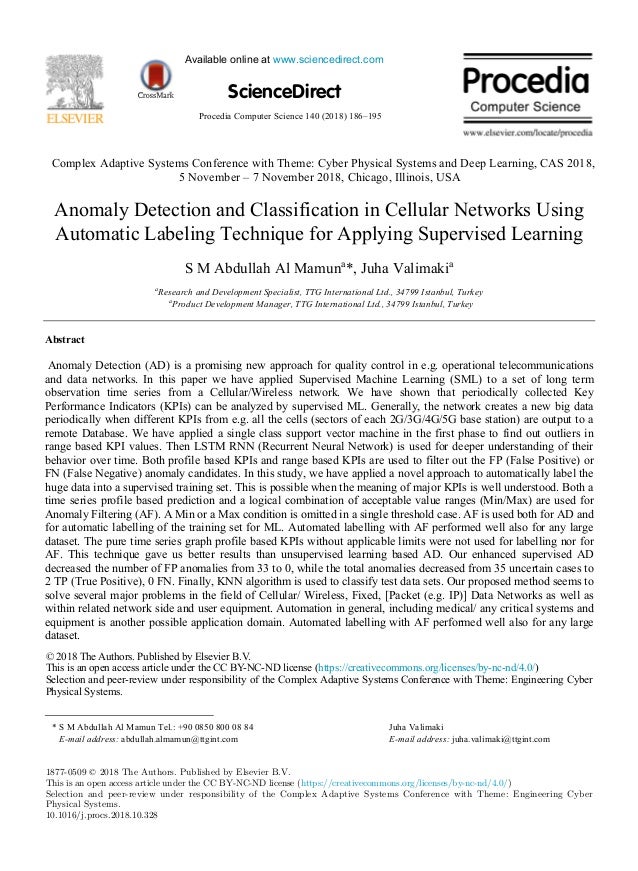 ELSEVIER

CrossMark

Available online at www.sciencedirect.com

ScienceDirect

Procedia Computer Science 140 (2018) 186–195

Procedia
Computer Science

www.elsevier.com/locate/procedia

Complex Adaptive Systems Conference with Theme: Cyber Physical Systems and Deep Learning, CAS 2018, 5 November – 7 November 2018, Chicago, Illinois, USA

Anomaly Detection and Classification in Cellular Networks Using Automatic Labeling Technique for Applying Supervised Learning

S M Abdullah Al Mamun$^{a}$*, Juha Valimaki$^{a}$

$^{a}$Research and Development Specialist, TTG International Ltd., 34799 Istanbul, Turkey
$^{a}$Product Development Manager, TTG International Ltd., 34799 Istanbul, Turkey

Abstract

Anomaly Detection (AD) is a promising new approach for quality control in e.g. operational telecommunications and data networks. In this paper we have applied Supervised Machine Learning (SML) to a set of long term observation time series from a Cellular/Wireless network. We have shown that periodically collected Key Performance Indicators (KPIs) can be analyzed by supervised ML. Generally, the network creates a new big data periodically when different KPIs from e.g. all the cells (sectors of each 2G/3G/4G/5G base station) are output to a remote Database. We have applied a single class support vector machine in the first phase to find out outliers in range based KPI values. Then LSTM RNN (Recurrent Neural Network) is used for deeper understanding of their behavior over time. Both profile based KPIs and range based KPIs are used to filter out the FP (False Positive) or FN (False Negative) anomaly candidates. In this study, we have applied a novel approach to automatically label the huge data into a supervised training set. This is possible when the meaning of major KPIs is well understood. Both a time series profile based prediction and a logical combination of acceptable value ranges (Min/Max) are used for Anomaly Filtering (AF). A Min or a Max condition is omitted in a single threshold case. AF is used both for AD and for automatic labelling of the training set for ML. Automated labelling with AF performed well also for any large dataset. The pure time series graph profile based KPIs without applicable limits were not used for labelling nor for AF. This technique gave us better results than unsupervised learning based AD. Our enhanced supervised AD decreased the number of FP anomalies from 33 to 0, while the total anomalies decreased from 35 uncertain cases to 2 TP (True Positive), 0 FN. Finally, KNN algorithm is used to classify test data sets. Our proposed method seems to solve several major problems in the field of Cellular/ Wireless, Fixed, [Packet (e.g. IP)] Data Networks as well as within related network side and user equipment. Automation in general, including medical/ any critical systems and equipment is another possible application domain. Automated labelling with AF performed well also for any large dataset.

© 2018 The Authors. Published by Elsevier B.V.
This is an open access article under the CC BY-NC-ND license (https://creativecommons.org/licenses/by-nc-nd/4.0/)
Selection and peer-review under responsibility of the Complex Adaptive Systems Conference with Theme: Engineering Cyber Physical Systems.

* S M Abdullah Al Mamun Tel.: +90 0850 800 08 84
E-mail address: abdullah.almamun@ttgint.com

Juha Valimaki
E-mail address: juha.valimaki@ttgint.com

1877-0509 © 2018 The Authors. Published by Elsevier B.V.
This is an open access article under the CC BY-NC-ND license (https://creativecommons.org/licenses/by-nc-nd/4.0/)
Selection and peer-review under responsibility of the Complex Adaptive Systems Conference with Theme: Engineering Cyber Physical Systems.
10.1016/j.procs.2018.10.328